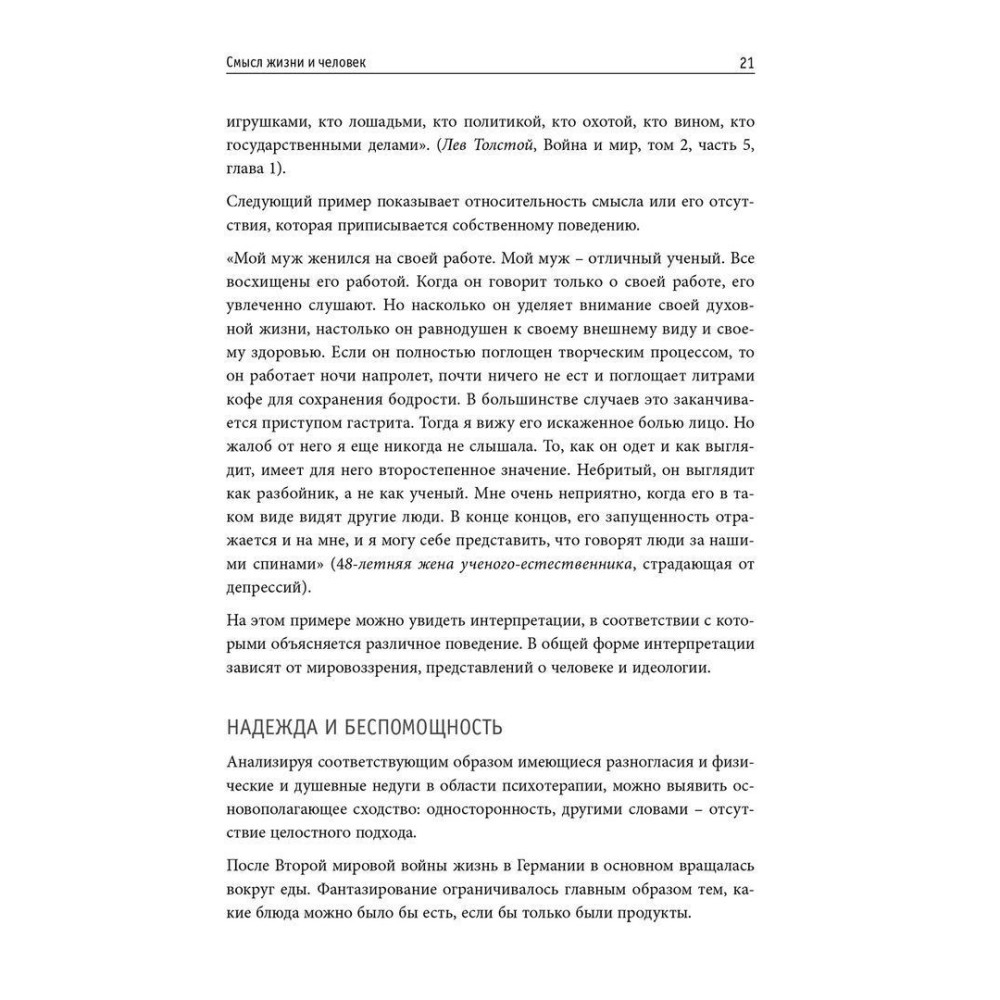 Смысл жизни и человек

21

игрушками, кто лошадьми, кто политикой, кто охотой, кто вином, кто государственными делами». (Лев Толстой, Война и мир, том 2, часть 5, глава 1).

Следующий пример показывает относительность смысла или его отсутствия, которая приписывается собственному поведению.

«Мой муж женился на своей работе. Мой муж – отличный ученый. Все восхищены его работой. Когда он говорит только о своей работе, его увлеченно слушают. Но насколько он уделяет внимание своей духовной жизни, настолько он равнодушен к своему внешнему виду и своему здоровью. Если он полностью поглощен творческим процессом, то он работает ночи напролет, почти ничего не ест и поглощает литрами кофе для сохранения бодрости. В большинстве случаев это заканчивается приступом гастрита. Тогда я вижу его искаженное болью лицо. Но жалоб от него я еще никогда не слышала. То, как он одет и как выглядит, имеет для него второстепенное значение. Небритый, он выглядит как разбойник, а не как ученый. Мне очень неприятно, когда его в таком виде видят другие люди. В конце концов, его запущенность отражается и на мне, и я могу себе представить, что говорят люди за нашими спинами» (48-летняя жена ученого-естественника, страдающая от депрессий).

На этом примере можно увидеть интерпретации, в соответствии с которыми объясняется различное поведение. В общей форме интерпретации зависят от мировоззрения, представлений о человеке и идеологии.

НАДЕЖДА И БЕСПОМОЩНОСТЬ

Анализируя соответствующим образом имеющиеся разногласия и физические и душевные недуги в области психотерапии, можно выявить основополагающее сходство: односторонность, другими словами – отсутствие целостного подхода.

После Второй мировой войны жизнь в Германии в основном вращалась вокруг еды. Фантазирование ограничивалось главным образом тем, какие блюда можно было бы есть, если бы только были продукты.